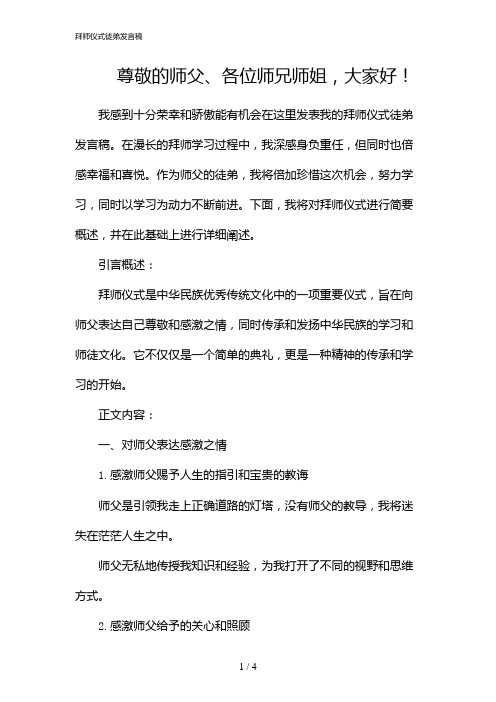 拜师仪式徒弟发言稿

尊敬的师父、各位师兄师姐，大家好！

我感到十分荣幸和骄傲能有机会在这里发表我的拜师仪式徒弟发言稿。在漫长的拜师学习过程中，我深感身负重任，但同时也倍感幸福和喜悦。作为师父的徒弟，我将倍加珍惜这次机会，努力学习，同时以学习为动力不断前进。下面，我将对拜师仪式进行简要概述，并在此基础上进行详细阐述。

引言概述：

拜师仪式是中华民族优秀传统文化中的一项重要仪式，旨在向师父表达自己尊敬和感激之情，同时传承和发扬中华民族的学习和师徒文化。它不仅仅是一个简单的典礼，更是一种精神的传承和学习的开始。

正文内容：

一、对师父表达感激之情

1. 感激师父赐予人生的指引和宝贵的教诲

师父是引领我走上正确道路的灯塔，没有师父的教导，我将迷失在茫茫人生之中。

师父无私地传授我知识和经验，为我打开了不同的视野和思维方式。

2. 感激师父给予的关心和照顾

1 / 4